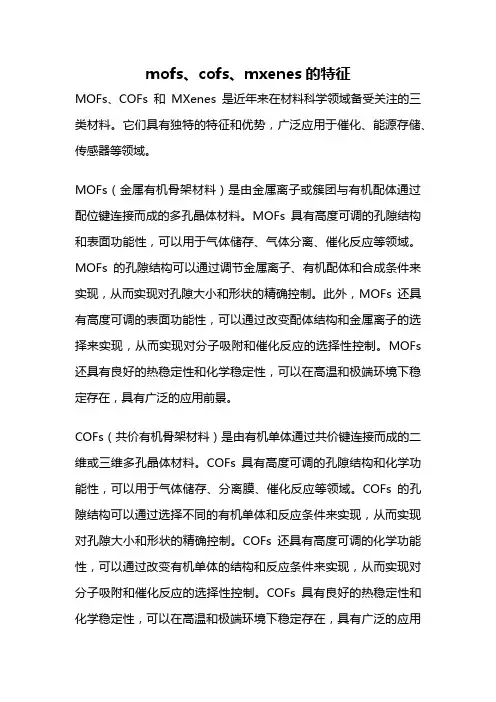 mofs、cofs、mxenes 的特征

MOFs、COFs 和 MXenes 是近年来在材料科学领域备受关注的三类材料。它们具有独特的特征和优势，广泛应用于催化、能源存储、传感器等领域。

MOFs（金属有机骨架材料）是由金属离子或簇团与有机配体通过配位键连接而成的多孔晶体材料。MOFs 具有高度可调的孔隙结构和表面功能性，可以用于气体储存、气体分离、催化反应等领域。MOFs 的孔隙结构可以通过调节金属离子、有机配体和合成条件来实现，从而实现对孔隙大小和形状的精确控制。此外，MOFs 还具有高度可调的表面功能性，可以通过改变配体结构和金属离子的选择来实现，从而实现对分子吸附和催化反应的选择性控制。MOFs 还具有良好的热稳定性和化学稳定性，可以在高温和极端环境下稳定存在，具有广泛的应用前景。

COFs（共价有机骨架材料）是由有机单体通过共价键连接而成的二维或三维多孔晶体材料。COFs 具有高度可调的孔隙结构和化学功能性，可以用于气体储存、分离膜、催化反应等领域。COFs 的孔隙结构可以通过选择不同的有机单体和反应条件来实现，从而实现对孔隙大小和形状的精确控制。COFs 还具有高度可调的化学功能性，可以通过改变有机单体的结构和反应条件来实现，从而实现对分子吸附和催化反应的选择性控制。COFs 具有良好的热稳定性和化学稳定性，可以在高温和极端环境下稳定存在，具有广泛的应用